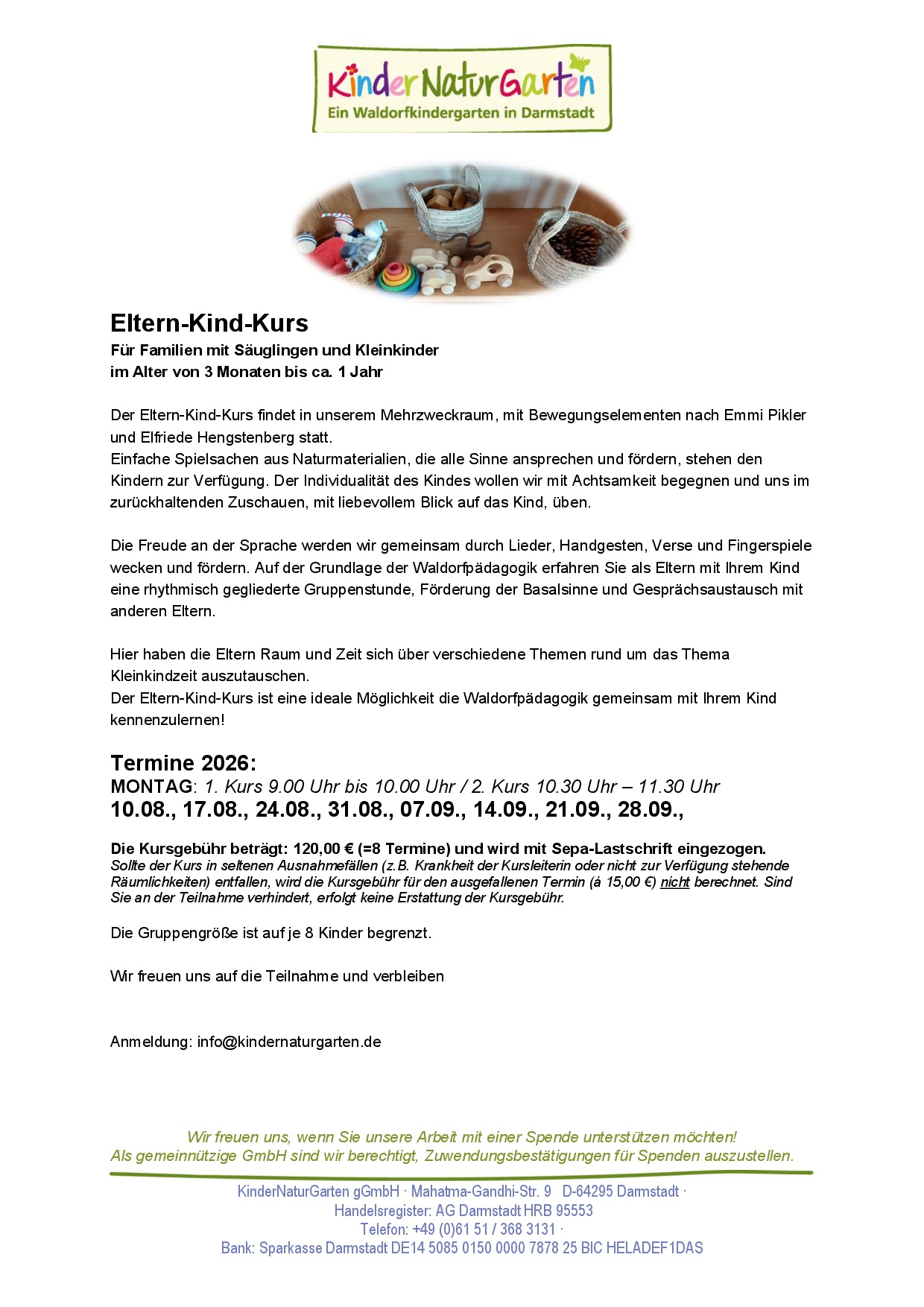 KinderNaturGarten
Ein Waldorfkindergarten in Darmstadt

Eltern-Kind-Kurs
Für Familien mit Säuglingen und Kleinkinder
im Alter von 3 Monaten bis ca. 1 Jahr

Der Eltern-Kind-Kurs findet in unserem Mehrzweckraum, mit Bewegungselementen nach Emmi Pikler und Elfriede Hengstenberg statt.
Einfache Spielsachen aus Naturmaterialien, die alle Sinne ansprechen und fördern, stehen den Kindern zur Verfügung. Der Individualität des Kindes wollen wir mit Achtsamkeit begegnen und uns im zurückhaltenden Zuschauen, mit liebevollem Blick auf das Kind, üben.

Die Freude an der Sprache werden wir gemeinsam durch Lieder, Handgesten, Verse und Fingerspiele wecken und fördern. Auf der Grundlage der Waldorfpädagogik erfahren Sie als Eltern mit Ihrem Kind eine rhythmisch gegliederte Gruppenstunde, Förderung der Basalsinne und Gesprächsaustausch mit anderen Eltern.

Hier haben die Eltern Raum und Zeit sich über verschiedene Themen rund um das Thema Kleinkindzeit auszutauschen.
Der Eltern-Kind-Kurs ist eine ideale Möglichkeit die Waldorfpädagogik gemeinsam mit Ihrem Kind kennenzulernen!

Termine 2026:
MONTAG: 1. Kurs 9.00 Uhr bis 10.00 Uhr / 2. Kurs 10.30 Uhr – 11.30 Uhr
10.08., 17.08., 24.08., 31.08., 07.09., 14.09., 21.09., 28.09.,

Die Kursgebühr beträgt: 120,00 € (=8 Termine) und wird mit Sepa-Lastschrift eingezogen.
Sollte der Kurs in seltenen Ausnahmefällen (z.B. Krankheit der Kursleiterin oder nicht zur Verfügung stehende Räumlichkeiten) entfallen, wird die Kursgebühr für den ausgefallenen Termin (á 15,00 €) nicht berechnet. Sind Sie an der Teilnahme verhindert, erfolgt keine Erstattung der Kursgebühr.

Die Gruppengröße ist auf je 8 Kinder begrenzt.

Wir freuen uns auf die Teilnahme und verbleiben

Anmeldung: info@kindernaturgarten.de

Wir freuen uns, wenn Sie unsere Arbeit mit einer Spende unterstützen möchten!
Als gemeinnützige GmbH sind wir berechtigt, Zuwendungsbestätigungen für Spenden auszustellen.

KinderNaturGarten gGmbH · Mahatma-Gandhi-Str. 9 D-64295 Darmstadt ·
Handelsregister: AG Darmstadt HRB 95553
Telefon: +49 (0)61 51 / 368 3131 ·
Bank: Sparkasse Darmstadt DE14 5085 0150 0000 7878 25 BIC HELADEF1DAS